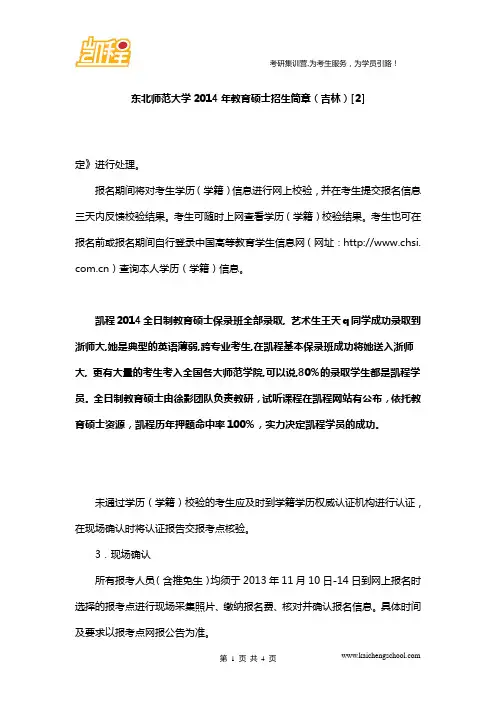 凯程

考研集训营,为考生服务，为学员引路！

东北师范大学 2014 年教育硕士招生简章（吉林）[2]

定》进行处理。

报名期间将对考生学历（学籍）信息进行网上校验，并在考生提交报名信息三天内反馈校验结果。考生可随时上网查看学历（学籍）校验结果。考生也可在报名前或报名期间自行登录中国高等教育学生信息网（网址：http://www.chsi.com.cn）查询本人学历（学籍）信息。

凯程 2014 全日制教育硕士保录班全部录取, 艺术生王天 q 同学成功录取到浙师大,她是典型的英语薄弱,跨专业考生,在凯程基本保录班成功将她送入浙师大, 更有大量的考生考入全国各大师范学院,可以说,80%的录取学生都是凯程学员。全日制教育硕士由徐影团队负责教研，试听课程在凯程网站有公布，依托教育硕士资源，凯程历年押题命中率 100%，实力决定凯程学员的成功。

未通过学历（学籍）校验的考生应及时到学籍学历权威认证机构进行认证，在现场确认时将认证报告交报考点核验。

3．现场确认

所有报考人员（含推免生）均须于 2013 年 11 月 10 日-14 日到网上报名时选择的报考点进行现场采集照片、缴纳报名费、核对并确认报名信息。具体时间及要求以报考点网报公告为准。

第 1 页 共 4 页

www.kaichengschool.com